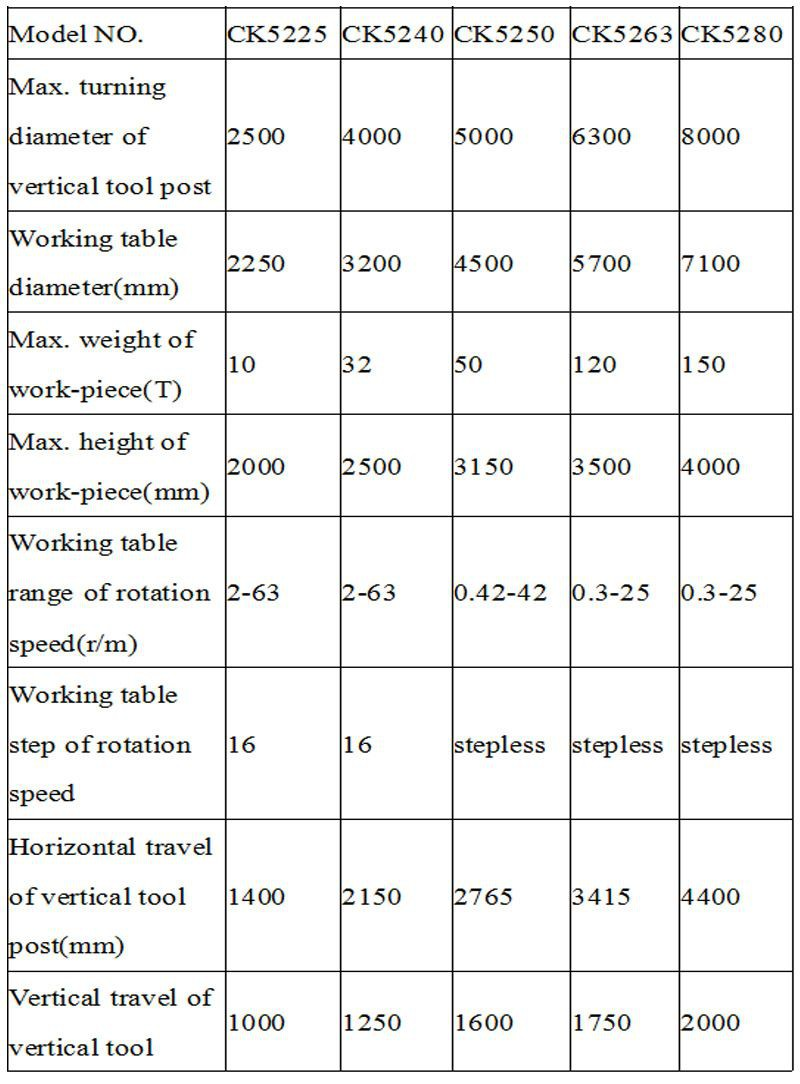 | Model NO. | CK5225 | CK5240 | CK5250 | CK5263 | CK5280 |
|---|---|---|---|---|---|
| Max. turning diameter of vertical tool post | 2500 | 4000 | 5000 | 6300 | 8000 |
| Working table diameter(mm) | 2250 | 3200 | 4500 | 5700 | 7100 |
| Max. weight of work-piece(T) | 10 | 32 | 50 | 120 | 150 |
| Max. height of work-piece(mm) | 2000 | 2500 | 3150 | 3500 | 4000 |
| Working table range of rotation speed(r/m) | 2-63 | 2-63 | 0.42-42 | 0.3-25 | 0.3-25 |
| Working table step of rotation speed | 16 | 16 | stepless | stepless | stepless |
| Horizontal travel of vertical tool post(mm) | 1400 | 2150 | 2765 | 3415 | 4400 |
| Vertical travel of vertical tool | 1000 | 1250 | 1600 | 1750 | 2000 |